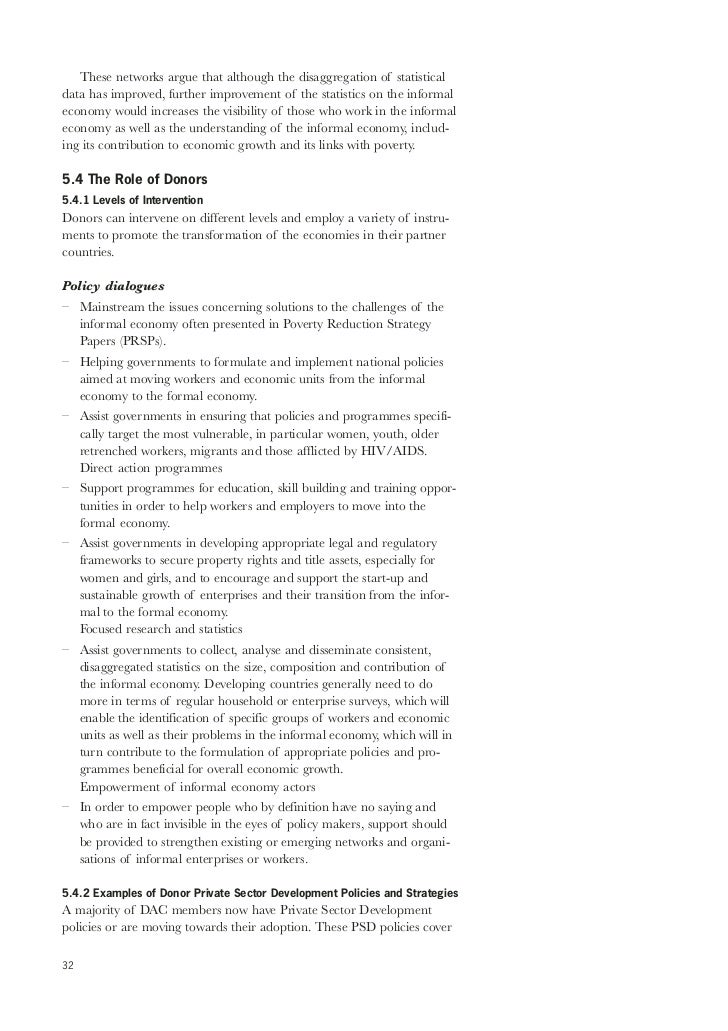 These networks argue that although the disaggregation of statistical data has improved, further improvement of the statistics on the informal economy would increases the visibility of those who work in the informal economy as well as the understanding of the informal economy, including its contribution to economic growth and its links with poverty.

5.4 The Role of Donors

5.4.1 Levels of Intervention

Donors can intervene on different levels and employ a variety of instruments to promote the transformation of the economies in their partner countries.

Policy dialogues

– Mainstream the issues concerning solutions to the challenges of the informal economy often presented in Poverty Reduction Strategy Papers (PRSPs).
– Helping governments to formulate and implement national policies aimed at moving workers and economic units from the informal economy to the formal economy.
– Assist governments in ensuring that policies and programmes specifically target the most vulnerable, in particular women, youth, older retrenched workers, migrants and those afflicted by HIV/AIDS.
Direct action programmes
– Support programmes for education, skill building and training opportunities in order to help workers and employers to move into the formal economy.
– Assist governments in developing appropriate legal and regulatory frameworks to secure property rights and title assets, especially for women and girls, and to encourage and support the start-up and sustainable growth of enterprises and their transition from the informal to the formal economy.
Focused research and statistics
– Assist governments to collect, analyse and disseminate consistent, disaggregated statistics on the size, composition and contribution of the informal economy. Developing countries generally need to do more in terms of regular household or enterprise surveys, which will enable the identification of specific groups of workers and economic units as well as their problems in the informal economy, which will in turn contribute to the formulation of appropriate policies and programmes beneficial for overall economic growth.
Empowerment of informal economy actors
– In order to empower people who by definition have no saying and who are in fact invisible in the eyes of policy makers, support should be provided to strengthen existing or emerging networks and organisations of informal enterprises or workers.

5.4.2 Examples of Donor Private Sector Development Policies and Strategies

A majority of DAC members now have Private Sector Development policies or are moving towards their adoption. These PSD policies cover

32